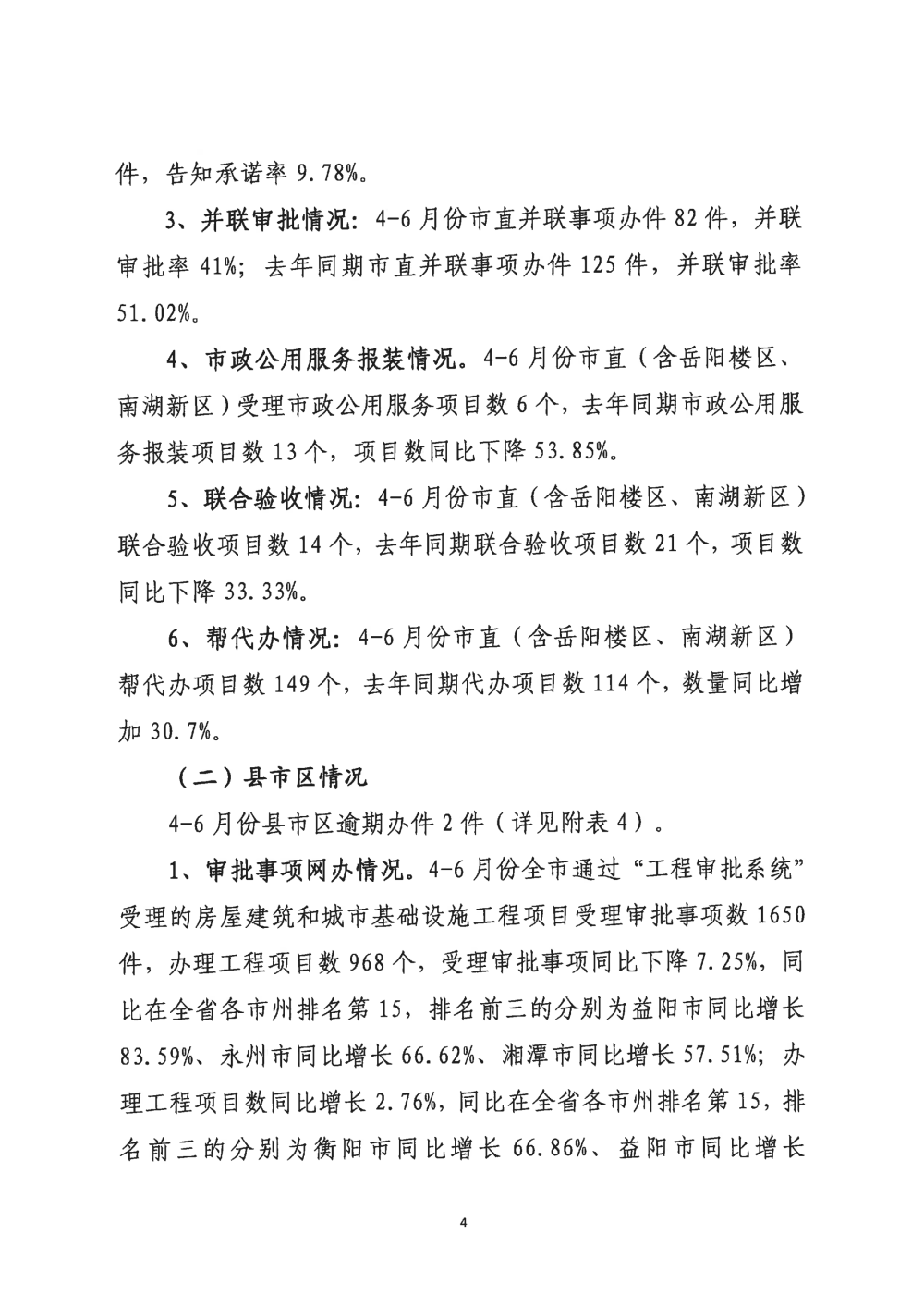 件，告知承诺率 9.78%。

3、并联审批情况：4-6 月份市直并联事项办件 82 件，并联审批率 41%；去年同期市直并联事项办件 125 件，并联审批率 51.02%。

4、市政公用服务报装情况。4-6 月份市直（含岳阳楼区、南湖新区）受理市政公用服务项目数 6 个，去年同期市政公用服务报装项目数 13 个，项目数同比下降 53.85%。

5、联合验收情况：4-6 月份市直（含岳阳楼区、南湖新区）联合验收项目数 14 个，去年同期联合验收项目数 21 个，项目数同比下降 33.33%。

6、帮代办情况：4-6 月份市直（含岳阳楼区、南湖新区）帮代办项目数 149 个，去年同期代办项目数 114 个，数量同比增加 30.7%。

（二）县市区情况

4-6 月份县市区逾期办件 2 件（详见附表 4）。

1、审批事项网办情况。4-6 月份全市通过“工程审批系统”受理的房屋建筑和城市基础设施工程项目受理审批事项数 1650 件，办理工程项目数 968 个，受理审批事项同比下降 7.25%，同比在全省各市州排名第 15，排名前三的分别为益阳市同比增长 83.59%、永州市同比增长 66.62%、湘潭市同比增长 57.51%；办理工程项目数同比增长 2.76%，同比在全省各市州排名第 15，排名前三的分别为衡阳市同比增长 66.86%、益阳市同比增长

4